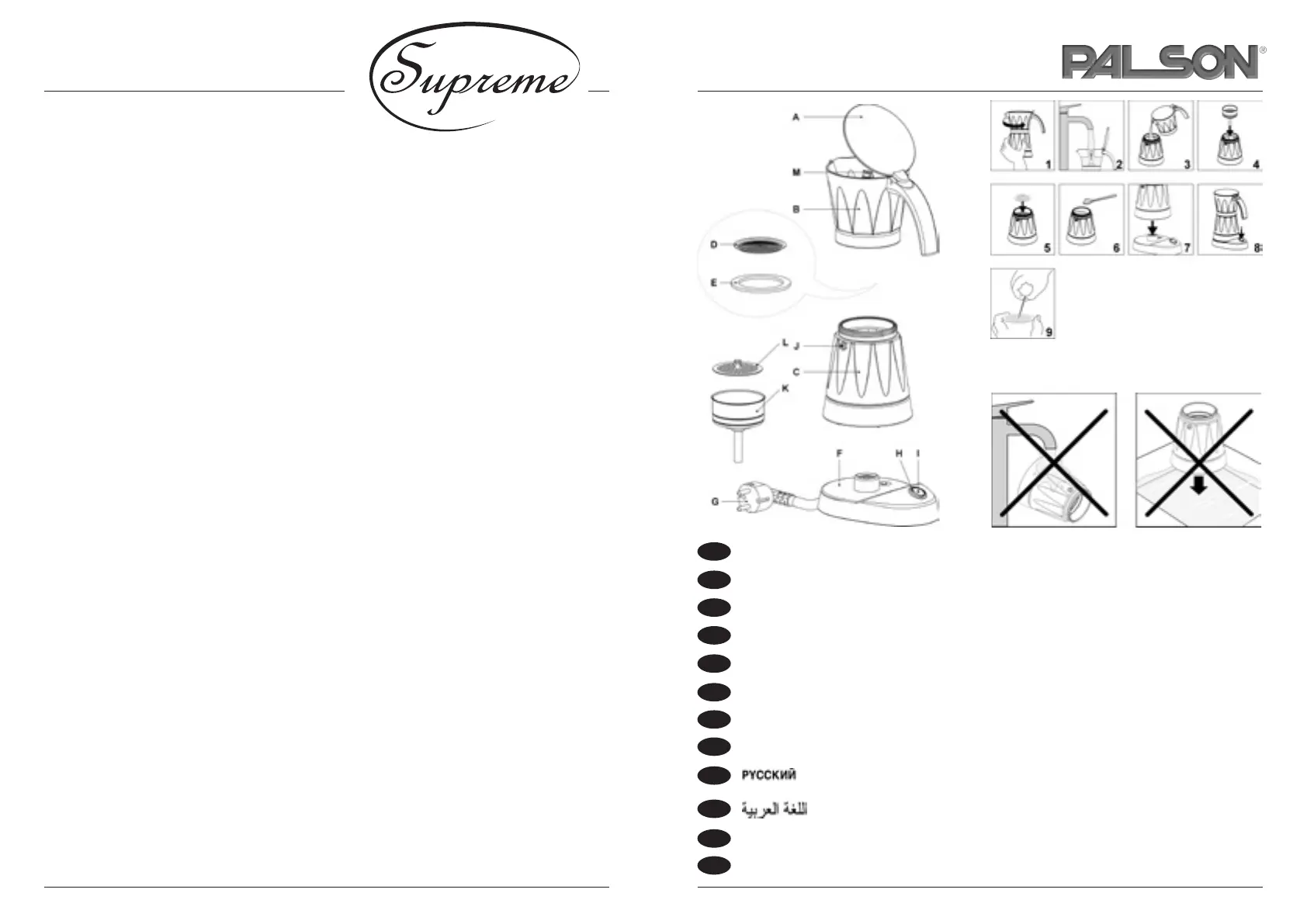 Supreme

PALSON®

A
M
B
D
E
L
J
C
K
F
H
I
G

1 2 3 4
5 6 7 8
9

РУССКИЙ

اللغة العربية